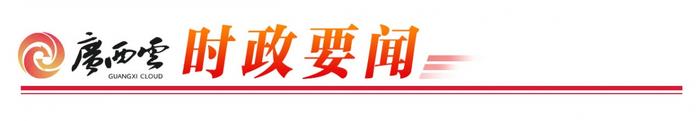 广西云
GUANGXI CLOUD
时政要闻